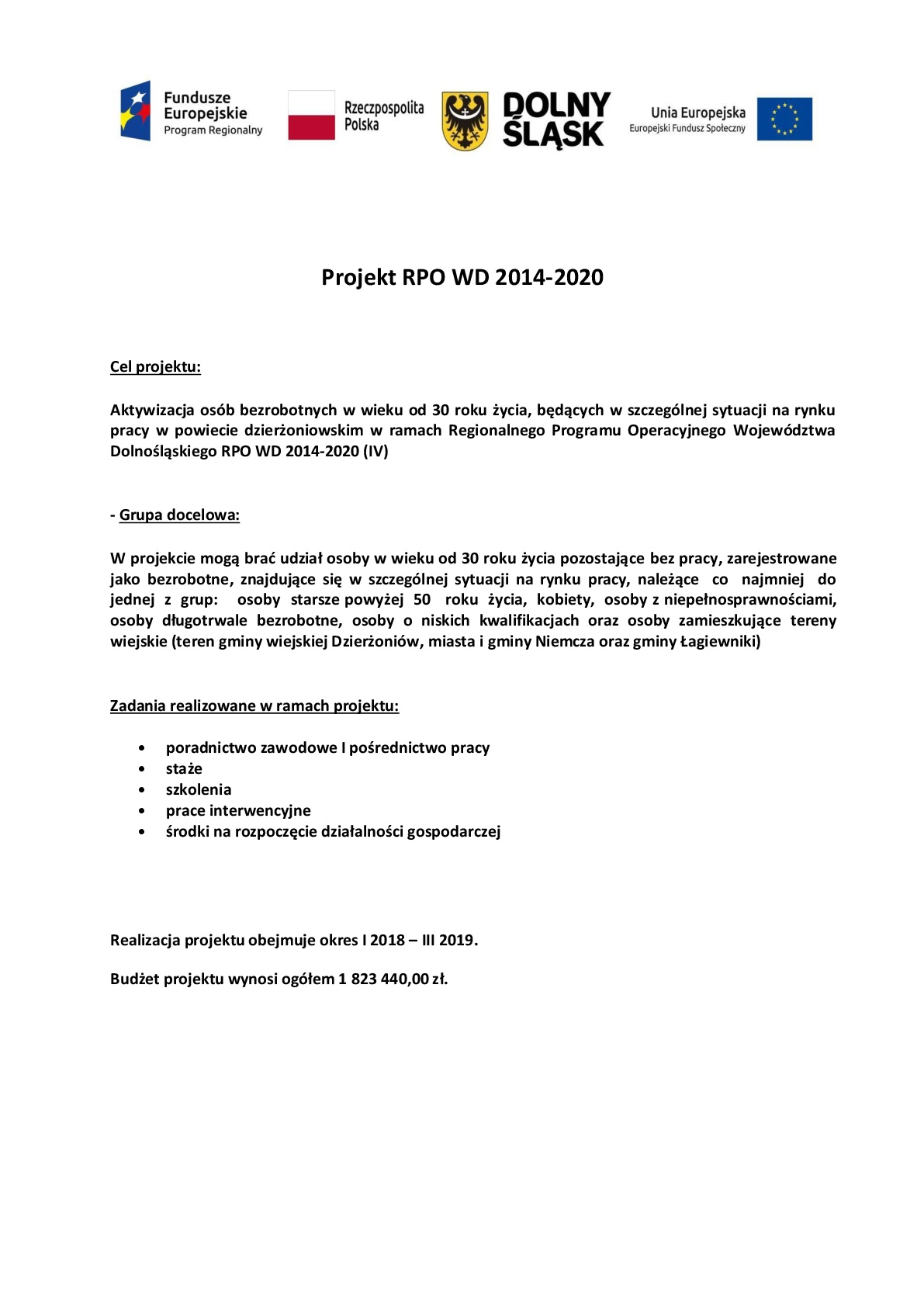 Fundusze Europejskie
Program Regionalny

Rzeczpospolita Polska

DOLNY ŚLĄSK

Unia Europejska
Europejski Fundusz Społeczny

Projekt RPO WD 2014-2020

Cel projektu:

Aktywizacja osób bezrobotnych w wieku od 30 roku życia, będących w szczególnej sytuacji na rynku pracy w powiecie dzierżoniowskim w ramach Regionalnego Programu Operacyjnego Województwa Dolnośląskiego RPO WD 2014-2020 (IV)

- Grupa docelowa:

W projekcie mogą brać udział osoby w wieku od 30 roku życia pozostające bez pracy, zarejestrowane jako bezrobotne, znajdujące się w szczególnej sytuacji na rynku pracy, należące co najmniej do jednej z grup: osoby starsze powyżej 50 roku życia, kobiety, osoby z niepełnosprawnościami, osoby długotrwale bezrobotne, osoby o niskich kwalifikacjach oraz osoby zamieszkujące tereny wiejskie (teren gminy wiejskiej Dzierżoniów, miasta i gminy Niemcza oraz gminy Łagiewniki)

Zadania realizowane w ramach projektu:

• poradnictwo zawodowe I pośrednictwo pracy
• staże
• szkolenia
• prace interwencyjne
• środki na rozpoczęcie działalności gospodarczej

Realizacja projektu obejmuje okres I 2018 – III 2019.

Budżet projektu wynosi ogółem 1 823 440,00 zł.